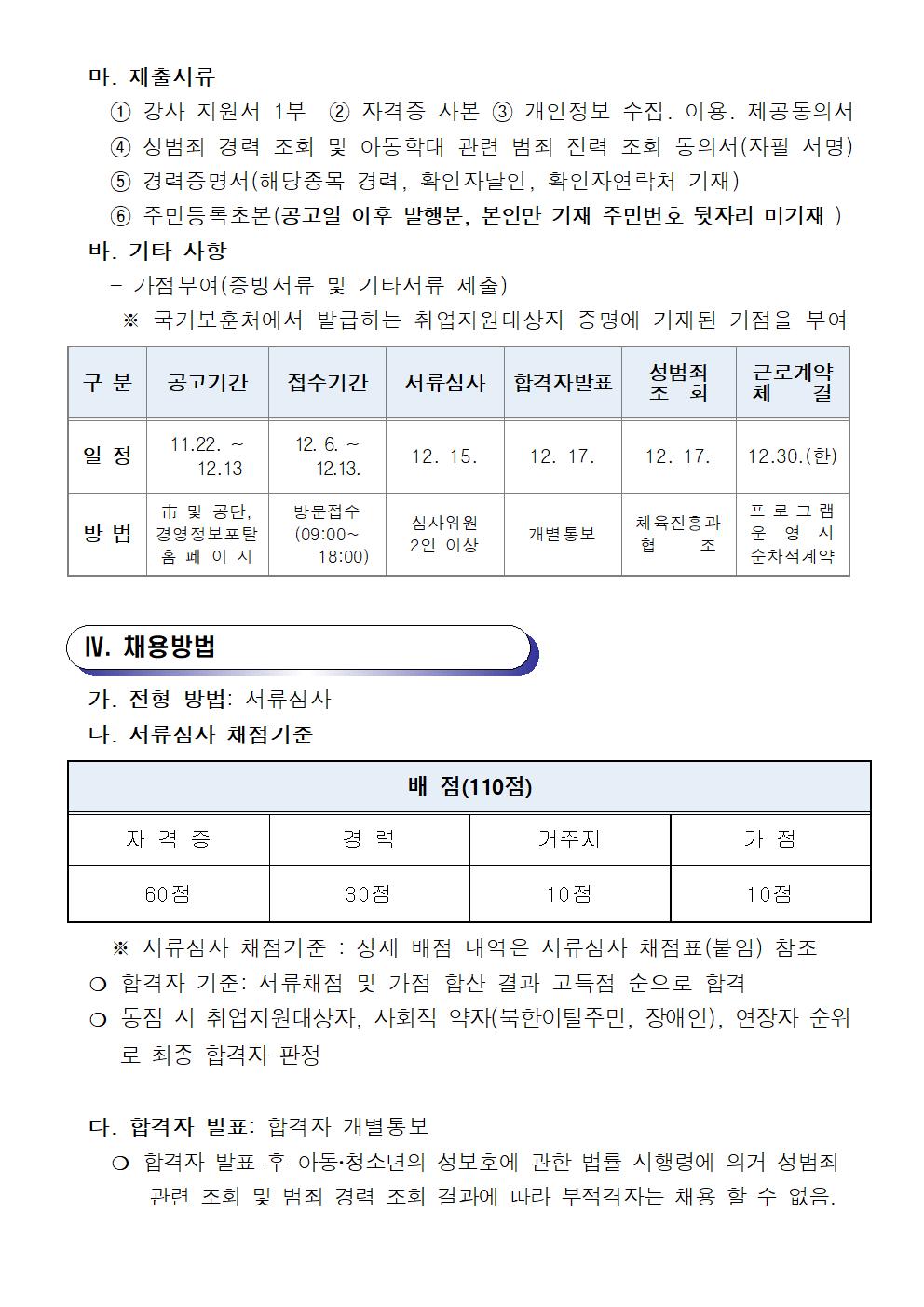 마. 제출서류

① 강사 지원서 1부 ② 자격증 사본 ③ 개인정보 수집. 이용. 제공동의서

④ 성범죄 경력 조회 및 아동학대 관련 범죄 전력 조회 동의서(자필 서명)

⑤ 경력증명서(해당종목 경력, 확인자날인, 확인자연락처 기재)

⑥ 주민등록초본(공고일 이후 발행분, 본인만 기재 주민번호 뒷자리 미기재 )

바. 기타 사항

- 가점부여(증빙서류 및 기타서류 제출)

※ 국가보훈처에서 발급하는 취업지원대상자 증명에 기재된 가점을 부여

| 구 분 | 공고기간 | 접수기간 | 서류심사 | 합격자발표 | 성범죄 조 회 | 근로계약 체 결 |
|---|---|---|---|---|---|---|
| 일 정 | 11.22. ~ 12.13 | 12. 6. ~ 12.13. | 12. 15. | 12. 17. | 12. 17. | 12.30.(한) |
| 방 법 | 市 및 공단, 경영정보포탈 홈 페 이 지 | 방문접수 (09:00~ 18:00) | 심사위원 2인 이상 | 개별통보 | 체육진흥과 협 조 | 프 로 그 램 운 영 시 순차적계약 |

Ⅳ. 채용방법

가. 전형 방법: 서류심사

나. 서류심사 채점기준

| 배 점(110점) | | | |
|---|---|---|---|
| 자 격 증 | 경 력 | 거주지 | 가 점 |
| 60점 | 30점 | 10점 | 10점 |

※ 서류심사 채점기준 : 상세 배점 내역은 서류심사 채점표(붙임) 참조

❍ 합격자 기준: 서류채점 및 가점 합산 결과 고득점 순으로 합격

❍ 동점 시 취업지원대상자, 사회적 약자(북한이탈주민, 장애인), 연장자 순위로 최종 합격자 판정

다. 합격자 발표: 합격자 개별통보

❍ 합격자 발표 후 아동·청소년의 성보호에 관한 법률 시행령에 의거 성범죄 관련 조회 및 범죄 경력 조회 결과에 따라 부적격자는 채용 할 수 없음.